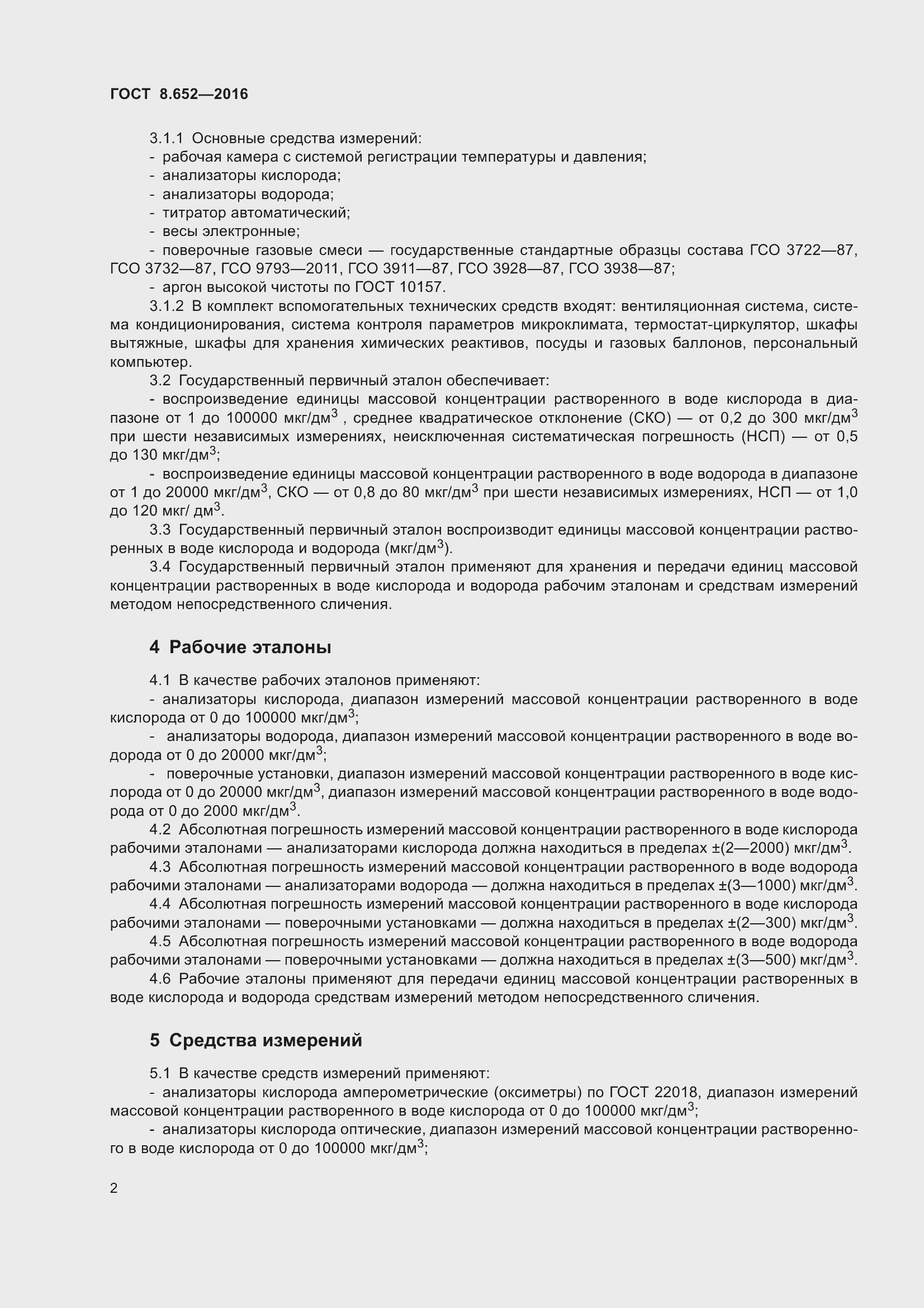 ГОСТ 8.652—2016

3.1.1 Основные средства измерений:
- рабочая камера с системой регистрации температуры и давления;
- анализаторы кислорода;
- анализаторы водорода;
- титратор автоматический;
- весы электронные;
- поверочные газовые смеси — государственные стандартные образцы состава ГСО 3722—87, ГСО 3732—87, ГСО 9793—2011, ГСО 3911—87, ГСО 3928—87, ГСО 3938—87;
- аргон высокой чистоты по ГОСТ 10157.

3.1.2 В комплект вспомогательных технических средств входят: вентиляционная система, система кондиционирования, система контроля параметров микроклимата, термостат-циркулятор, шкафы вытяжные, шкафы для хранения химических реактивов, посуды и газовых баллонов, персональный компьютер.

3.2 Государственный первичный эталон обеспечивает:
- воспроизведение единицы массовой концентрации растворенного в воде кислорода в диапазоне от 1 до 100000 мкг/дм$^3$ , среднее квадратическое отклонение (СКО) — от 0,2 до 300 мкг/дм$^3$ при шести независимых измерениях, неисключенная систематическая погрешность (НСП) — от 0,5 до 130 мкг/дм$^3$;
- воспроизведение единицы массовой концентрации растворенного в воде водорода в диапазоне от 1 до 20000 мкг/дм$^3$, СКО — от 0,8 до 80 мкг/дм$^3$ при шести независимых измерениях, НСП — от 1,0 до 120 мкг/ дм$^3$.

3.3 Государственный первичный эталон воспроизводит единицы массовой концентрации растворенных в воде кислорода и водорода (мкг/дм$^3$).

3.4 Государственный первичный эталон применяют для хранения и передачи единиц массовой концентрации растворенных в воде кислорода и водорода рабочим эталонам и средствам измерений методом непосредственного сличения.

4 Рабочие эталоны

4.1 В качестве рабочих эталонов применяют:
- анализаторы кислорода, диапазон измерений массовой концентрации растворенного в воде кислорода от 0 до 100000 мкг/дм$^3$;
- анализаторы водорода, диапазон измерений массовой концентрации растворенного в воде водорода от 0 до 20000 мкг/дм$^3$;
- поверочные установки, диапазон измерений массовой концентрации растворенного в воде кислорода от 0 до 20000 мкг/дм$^3$, диапазон измерений массовой концентрации растворенного в воде водорода от 0 до 2000 мкг/дм$^3$.

4.2 Абсолютная погрешность измерений массовой концентрации растворенного в воде кислорода рабочими эталонами — анализаторами кислорода должна находиться в пределах ±(2—2000) мкг/дм$^3$.

4.3 Абсолютная погрешность измерений массовой концентрации растворенного в воде водорода рабочими эталонами — анализаторами водорода — должна находиться в пределах ±(3—1000) мкг/дм$^3$.

4.4 Абсолютная погрешность измерений массовой концентрации растворенного в воде кислорода рабочими эталонами — поверочными установками — должна находиться в пределах ±(2—300) мкг/дм$^3$.

4.5 Абсолютная погрешность измерений массовой концентрации растворенного в воде водорода рабочими эталонами — поверочными установками — должна находиться в пределах ±(3—500) мкг/дм$^3$.

4.6 Рабочие эталоны применяют для передачи единиц массовой концентрации растворенных в воде кислорода и водорода средствам измерений методом непосредственного сличения.

5 Средства измерений

5.1 В качестве средств измерений применяют:
- анализаторы кислорода амперометрические (оксиметры) по ГОСТ 22018, диапазон измерений массовой концентрации растворенного в воде кислорода от 0 до 100000 мкг/дм$^3$;
- анализаторы кислорода оптические, диапазон измерений массовой концентрации растворенного в воде кислорода от 0 до 100000 мкг/дм$^3$;

2